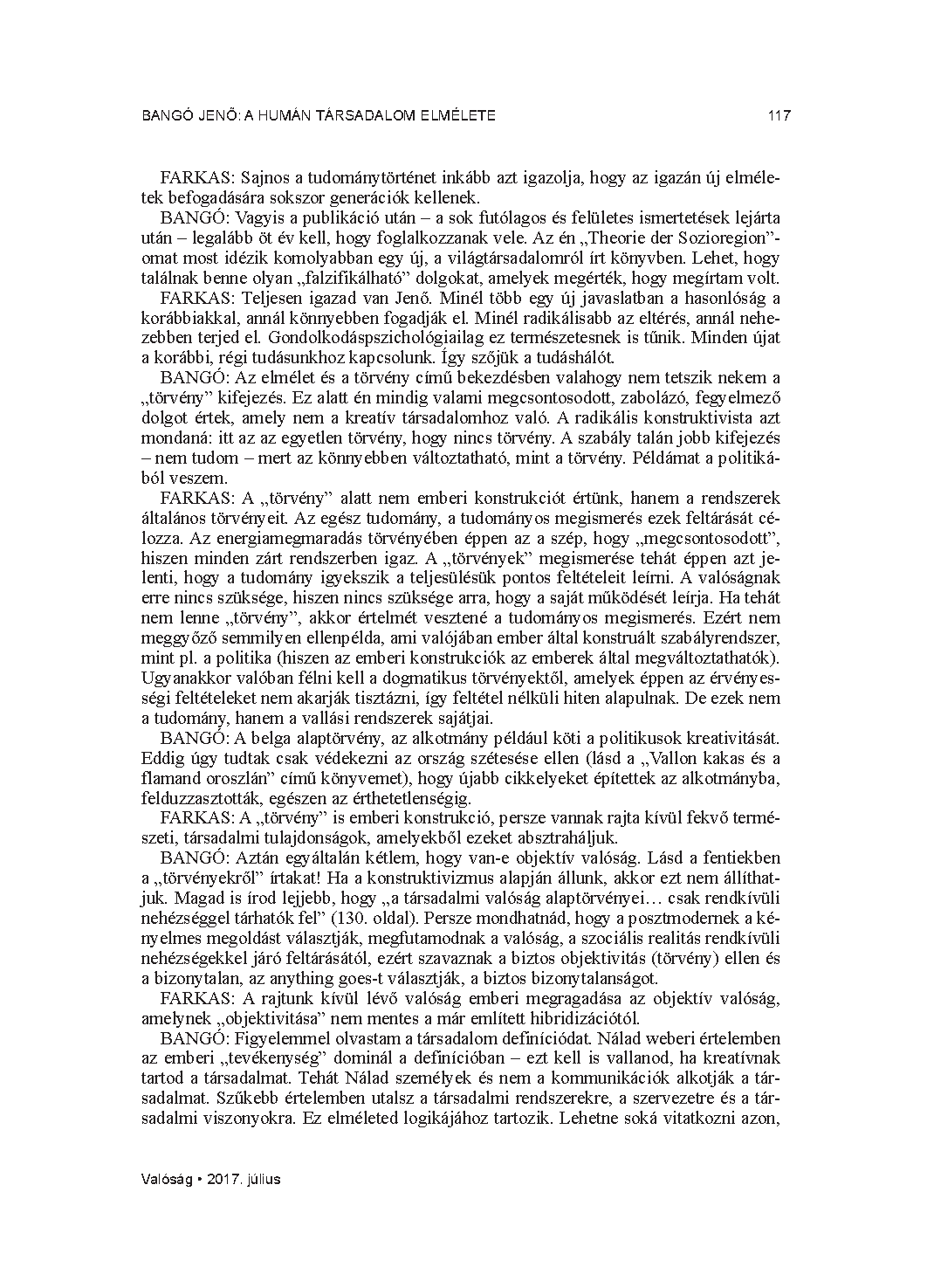 BANGÓ JENŐ: A HUMÁN TÁRSADALOM ELMÉLETE 117

FARKAS: Sajnos a tudománytörténet inkább azt igazolja, hogy az igazán új elméletek befogadására sokszor generációk kellenek.

BANGÓ: Vagyis a publikáció után – a sok futólagos és felületes ismertetések lejárta után – legalább öt év kell, hogy foglalkozzanak vele. Az én „Theorie der Sozioregion”-omat most idézik komolyabban egy új, a világtársadalomról írt könyvben. Lehet, hogy találnak benne olyan „falzifikálható” dolgokat, amelyek megérték, hogy megírtam volt.

FARKAS: Teljesen igazad van Jenő. Minél több egy új javaslatban a hasonlóság a korábbiakkal, annál könnyebben fogadják el. Minél radikálisabb az eltérés, annál nehezebben terjed el. Gondolkodáspszichológiailag ez természetesnek is tűnik. Minden újat a korábbi, régi tudásunkhoz kapcsolunk. Így szőjük a tudáshálót.

BANGÓ: Az elmélet és a törvény című bekezdésben valahogy nem tetszik nekem a „törvény” kifejezés. Ez alatt én mindig valami megcsontosodott, zabolázó, fegyelmező dolgot értek, amely nem a kreatív társadalomhoz való. A radikális konstruktivista azt mondaná: itt az az egyetlen törvény, hogy nincs törvény. A szabály talán jobb kifejezés – nem tudom – mert az könnyebben változtatható, mint a törvény. Példámat a politikából veszem.

FARKAS: A „törvény” alatt nem emberi konstrukciót értünk, hanem a rendszerek általános törvényeit. Az egész tudomány, a tudományos megismerés ezek feltárását célozza. Az energiamegmaradás törvényében éppen az a szép, hogy „megcsontosodott”, hiszen minden zárt rendszerben igaz. A „törvények” megismerése tehát éppen azt jelenti, hogy a tudomány igyekszik a teljesülésük pontos feltételeit leírni. A valóságnak erre nincs szüksége, hiszen nincs szüksége arra, hogy a saját működését leírja. Ha tehát nem lenne „törvény”, akkor értelmét vesztené a tudományos megismerés. Ezért nem meggyőző semmilyen ellenpélda, ami valójában ember által konstruált szabályrendszer, mint pl. a politika (hiszen az emberi konstrukciók az emberek által megváltoztathatók). Ugyanakkor valóban félni kell a dogmatikus törvényektől, amelyek éppen az érvényességi feltételeket nem akarják tisztázni, így feltétel nélküli hiten alapulnak. De ezek nem a tudomány, hanem a vallási rendszerek sajátjai.

BANGÓ: A belga alaptörvény, az alkotmány például köti a politikusok kreativitását. Eddig úgy tudtak csak védekezni az ország szétesése ellen (lásd a „Vallon kakas és a flamand oroszlán” című könyvemet), hogy újabb cikkelyeket építettek az alkotmányba, felduzzasztották, egészen az érthetetlenségig.

FARKAS: A „törvény” is emberi konstrukció, persze vannak rajta kívül fekvő természeti, társadalmi tulajdonságok, amelyekből ezeket absztraháljuk.

BANGÓ: Aztán egyáltalán kétlem, hogy van-e objektív valóság. Lásd a fentiekben a „törvényekről” írtakat! Ha a konstruktivizmus alapján állunk, akkor ezt nem állíthatjuk. Magad is írod lejjebb, hogy „a társadalmi valóság alaptörvényei… csak rendkívüli nehézséggel tárhatók fel” (130. oldal). Persze mondhatnád, hogy a posztmodernek a kényelmes megoldást választják, megfutamodnak a valóság, a szociális realitás rendkívüli nehézségekkel járó feltárásától, ezért szavaznak a biztos objektivitás (törvény) ellen és a bizonytalan, az anything goes-t választják, a biztos bizonytalanságot.

FARKAS: A rajtunk kívül lévő valóság emberi megragadása az objektív valóság, amelynek „objektivitása” nem mentes a már említett hibridizációtól.

BANGÓ: Figyelemmel olvastam a társadalom definíciódat. Nálad weberi értelemben az emberi „tevékenység” dominál a definícióban – ezt kell is vallanod, ha kreatívnak tartod a társadalmat. Tehát Nálad személyek és nem a kommunikációk alkotják a társadalmat. Szűkebb értelemben utalsz a társadalmi rendszerekre, a szervezetre és a társadalmi viszonyokra. Ez elméleted logikájához tartozik. Lehetne soká vitatkozni azon,

Valóság • 2017. július